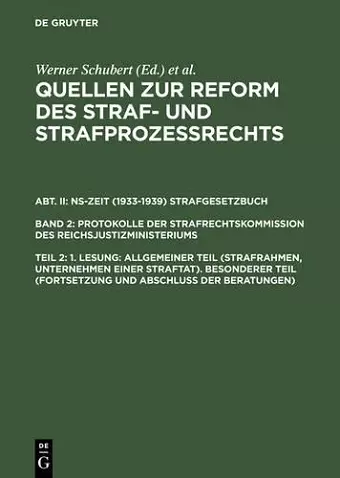 DE GRUYTER

Werner Schubert (Ed.) et al.

QUELLEN ZUR REFORM DES STRAF- UND STRAFPROZESSRECHTS

ABT. II: NS-ZEIT (1933-1939) STRAFGESETZBUCH

BAND 2: PROTOKOLLE DER STRAFRECHTSKOMMISSION DES REICHSJUSTIZMINISTERIUMS

TEIL 2: 1. LESUNG: ALLGEMEINER TEIL (STRAFRAHMEN, UNTERNEHMEN EINER STRAFTAT). BESONDERER TEIL (FORTSETZUNG UND ABSCHLUSS DER BERATUNGEN)

DE G